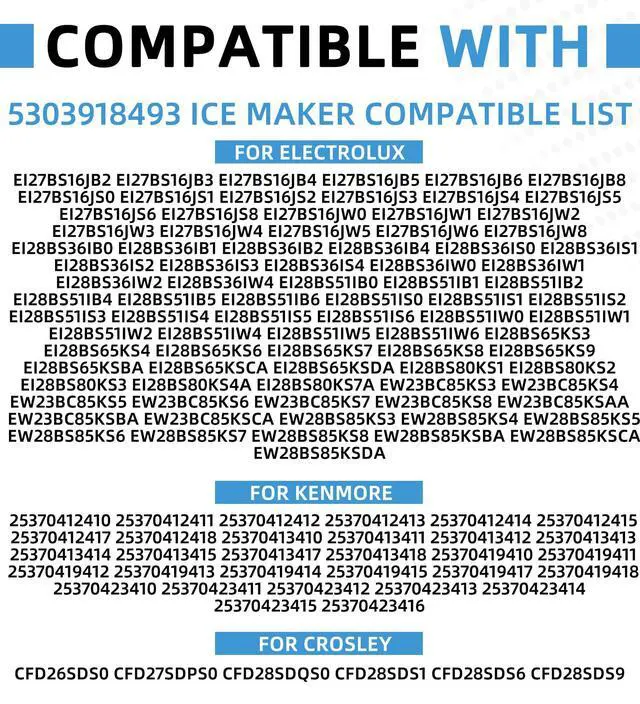 COMPATIBLE WITH

5303918493 ICE MAKER COMPATIBLE LIST

FOR ELECTROLUX

EI27BS16JB2 EI27BS16JB3 EI27BS16JB4 EI27BS16JB5 EI27BS16JB6 EI27BS16JB8 EI27BS16JS0 EI27BS16JS1 EI27BS16JS2 EI27BS16JS3 EI27BS16JS4 EI27BS16JS5 EI27BS16JS6 EI27BS16JS8 EI27BS16JW0 EI27BS16JW1 EI27BS16JW2 EI27BS16JW3 EI27BS16JW4 EI27BS16JW5 EI27BS16JW6 EI27BS16JW8 EI28BS36IB0 EI28BS36IB1 EI28BS36IB2 EI28BS36IB4 EI28BS36IS0 EI28BS36IS1 EI28BS36IS2 EI28BS36IS3 EI28BS36IS4 EI28BS36IW0 EI28BS36IW1 EI28BS36IW2 EI28BS36IW4 EI28BS51IB0 EI28BS51IB1 EI28BS51IB2 EI28BS51IB4 EI28BS51IB5 EI28BS51IB6 EI28BS51IS0 EI28BS51IS1 EI28BS51IS2 EI28BS51IS3 EI28BS51IS4 EI28BS51IS5 EI28BS51IS6 EI28BS51IW0 EI28BS51IW1 EI28BS51IW2 EI28BS51IW4 EI28BS51IW5 EI28BS51IW6 EI28BS65KS3 EI28BS65KS4 EI28BS65KS6 EI28BS65KS7 EI28BS65KS8 EI28BS65KS9 EI28BS65KSBA EI28BS65KSCA EI28BS65KSDA EI28BS80KS1 EI28BS80KS2 EI28BS80KS3 EI28BS80KS4A EI28BS80KS7A EW23BC85KS3 EW23BC85KS4 EW23BC85KS5 EW23BC85KS6 EW23BC85KS7 EW23BC85KS8 EW23BC85KSAA EW23BC85KSBA EW23BC85KSCA EW28BS85KS3 EW28BS85KS4 EW28BS85KS5 EW28BS85KS6 EW28BS85KS7 EW28BS85KS8 EW28BS85KSBA EW28BS85KSCA EW28BS85KSDA

FOR KENMORE

25370412410 25370412411 25370412412 25370412413 25370412414 25370412415 25370412417 25370412418 25370413410 25370413411 25370413412 25370413413 25370413414 25370413415 25370413417 25370413418 25370419410 25370419411 25370419412 25370419413 25370419414 25370419415 25370419417 25370419418 25370423410 25370423411 25370423412 25370423413 25370423414 25370423415 25370423416

FOR CROSLEY

CFD26SDS0 CFD27SDPS0 CFD28SDQS0 CFD28SDS1 CFD28SDS6 CFD28SDS9